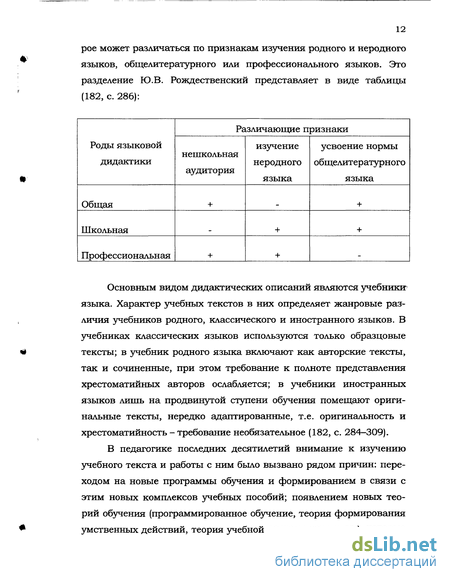 12

рое может различаться по признакам изучения родного и неродного языков, общелитературного или профессионального языков. Это разделение Ю.В. Рождественский представляет в виде таблицы (182, с. 286):

| Роды языковой дидактики | Различающие признаки | | |
|---|---|---|---|
| | нешкольная аудитория | изучение неродного языка | усвоение нормы общелитературного языка |
| Общая | + | - | + |
| Школьная | - | + | + |
| Профессиональная | + | + | - |

Основным видом дидактических описаний являются учебники языка. Характер учебных текстов в них определяет жанровые различия учебников родного, классического и иностранного языков. В учебниках классических языков используются только образцовые тексты; в учебник родного языка включают как авторские тексты, так и сочиненные, при этом требование к полноте представления хрестоматийных авторов ослабляется; в учебники иностранных языков лишь на продвинутой ступени обучения помещают оригинальные тексты, нередко адаптированные, т.е. оригинальность и хрестоматийность – требование необязательное (182, с. 284–309).

В педагогике последних десятилетий внимание к изучению учебного текста и работы с ним было вызвано рядом причин: переходом на новые программы обучения и формированием в связи с этим новых комплексов учебных пособий; появлением новых теорий обучения (программированное обучение, теория формирования умственных действий, теория учебной

dsLib.net
библиотека диссертаций